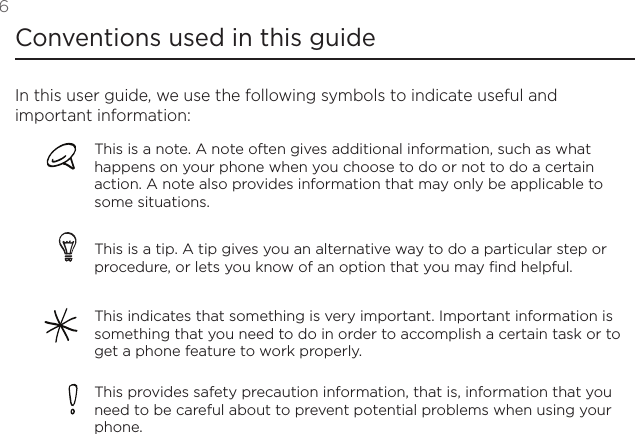 6

Conventions used in this guide

In this user guide, we use the following symbols to indicate useful and important information:

This is a note. A note often gives additional information, such as what happens on your phone when you choose to do or not to do a certain action. A note also provides information that may only be applicable to some situations.

This is a tip. A tip gives you an alternative way to do a particular step or procedure, or lets you know of an option that you may find helpful.

This indicates that something is very important. Important information is something that you need to do in order to accomplish a certain task or to get a phone feature to work properly.

This provides safety precaution information, that is, information that you need to be careful about to prevent potential problems when using your phone.